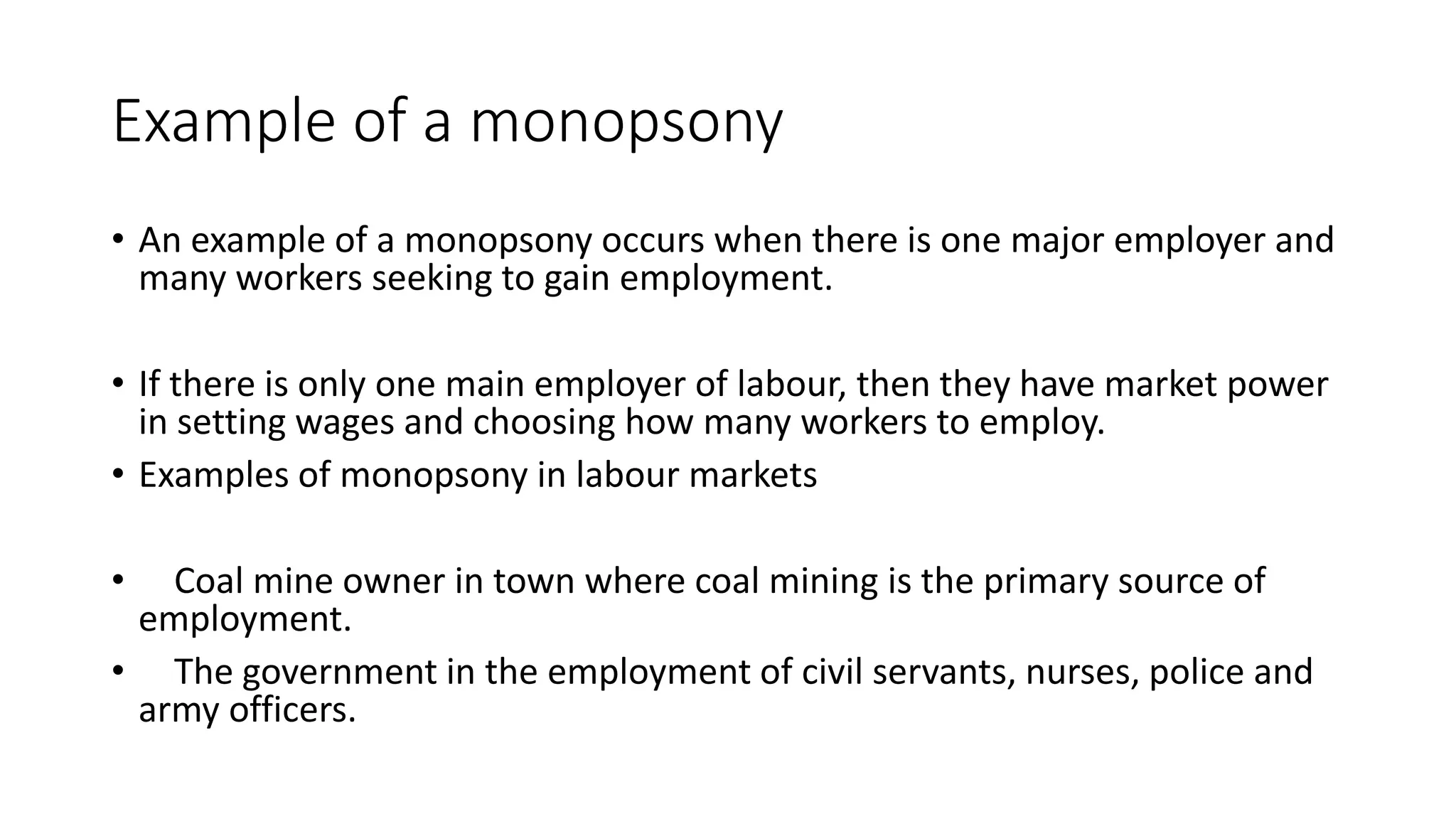 Example of a monopsony

• An example of a monopsony occurs when there is one major employer and many workers seeking to gain employment.

• If there is only one main employer of labour, then they have market power in setting wages and choosing how many workers to employ.
• Examples of monopsony in labour markets

• Coal mine owner in town where coal mining is the primary source of employment.
• The government in the employment of civil servants, nurses, police and army officers.